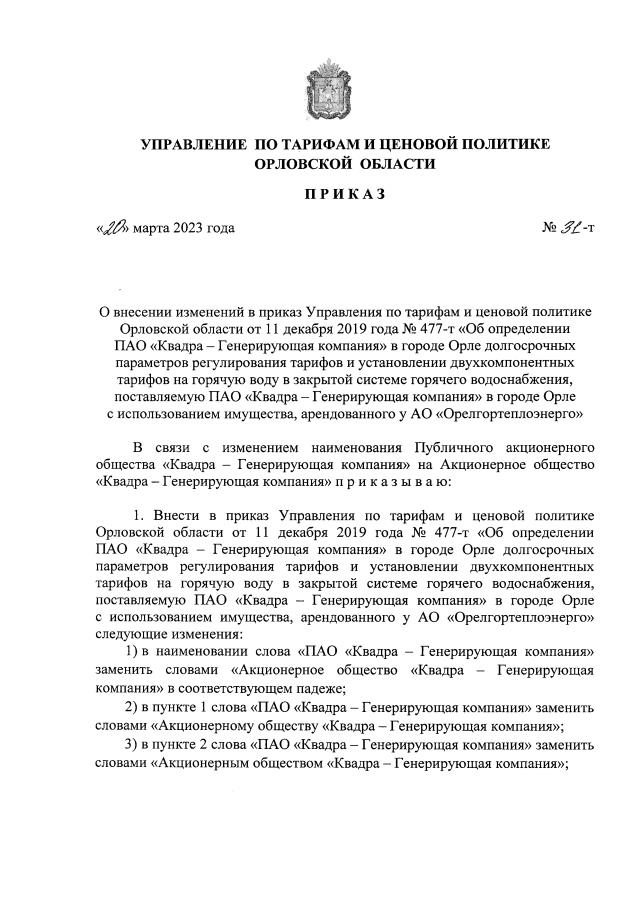 УПРАВЛЕНИЕ ПО ТАРИФАМ И ЦЕНОВОЙ ПОЛИТИКЕ ОРЛОВСКОЙ ОБЛАСТИ

ПРИКАЗ

«20» марта 2023 года

№ 31-т

О внесении изменений в приказ Управления по тарифам и ценовой политике Орловской области от 11 декабря 2019 года № 477-т «Об определении ПАО «Квадра – Генерирующая компания» в городе Орле долгосрочных параметров регулирования тарифов и установлении двухкомпонентных тарифов на горячую воду в закрытой системе горячего водоснабжения, поставляемую ПАО «Квадра – Генерирующая компания» в городе Орле с использованием имущества, арендованного у АО «Орелгортеплоэнерго»

В связи с изменением наименования Публичного акционерного общества «Квадра – Генерирующая компания» на Акционерное общество «Квадра – Генерирующая компания» п р и к а з ы в а ю:

1. Внести в приказ Управления по тарифам и ценовой политике Орловской области от 11 декабря 2019 года № 477-т «Об определении ПАО «Квадра – Генерирующая компания» в городе Орле долгосрочных параметров регулирования тарифов и установлении двухкомпонентных тарифов на горячую воду в закрытой системе горячего водоснабжения, поставляемую ПАО «Квадра – Генерирующая компания» в городе Орле с использованием имущества, арендованного у АО «Орелгортеплоэнерго» следующие изменения:

1) в наименовании слова «ПАО «Квадра – Генерирующая компания» заменить словами «Акционерное общество «Квадра – Генерирующая компания» в соответствующем падеже;

2) в пункте 1 слова «ПАО «Квадра – Генерирующая компания» заменить словами «Акционерному обществу «Квадра – Генерирующая компания»;

3) в пункте 2 слова «ПАО «Квадра – Генерирующая компания» заменить словами «Акционерным обществом «Квадра – Генерирующая компания»;